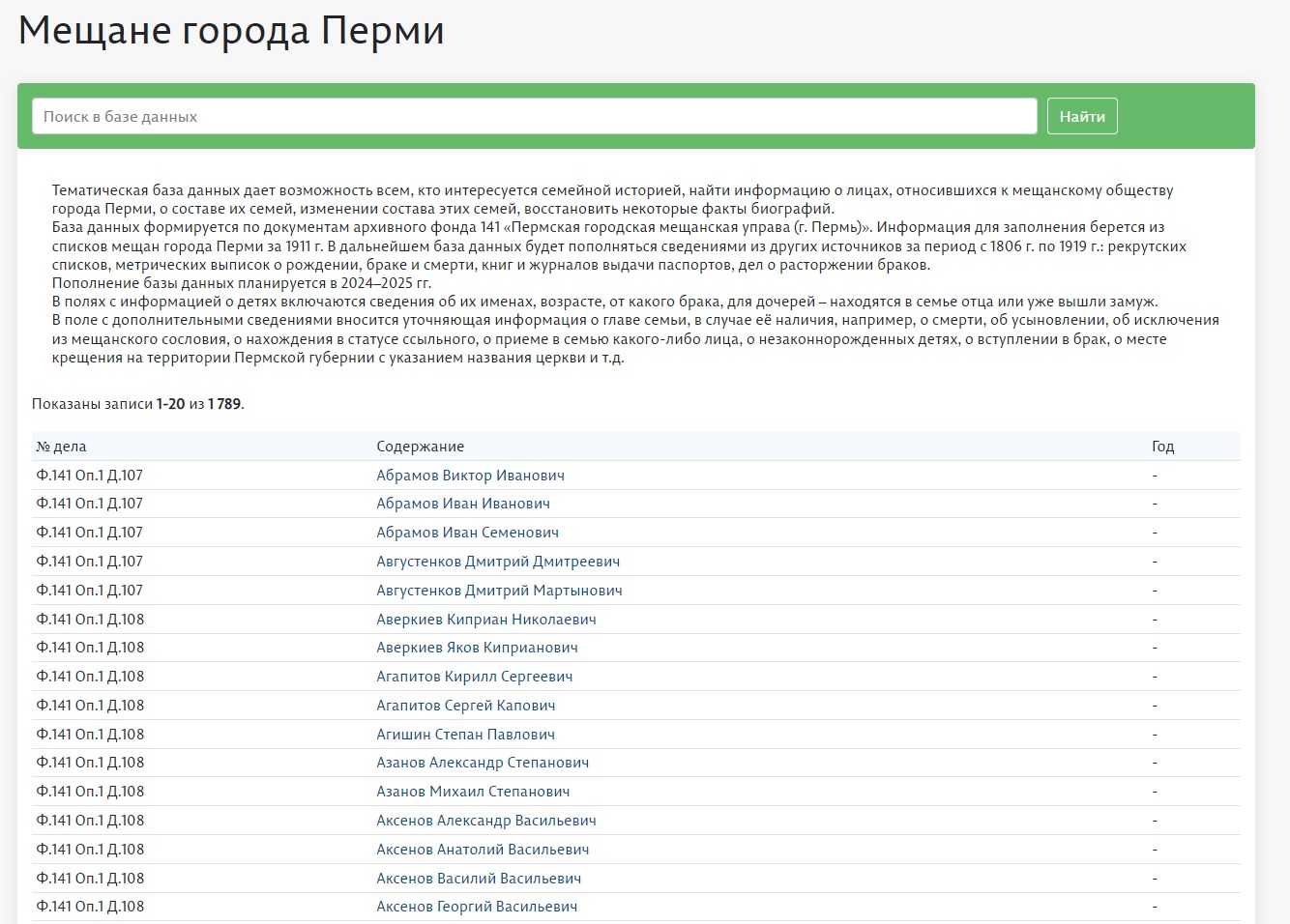 Мещане города Перми

Поиск в базе данных

Найти

Тематическая база данных дает возможность всем, кто интересуется семейной историей, найти информацию о лицах, относившихся к мещанскому обществу города Перми, о составе их семей, изменении состава этих семей, восстановить некоторые факты биографий.
База данных формируется по документам архивного фонда 141 «Пермская городская мещанская управа (г. Пермь)». Информация для заполнения берется из списков мещан города Перми за 1911 г. В дальнейшем база данных будет пополняться сведениями из других источников за период с 1806 г. по 1919 г.: рекрутских списков, метрических выписок о рождении, браке и смерти, книг и журналов выдачи паспортов, дел о расторжении браков.
Пополнение базы данных планируется в 2024–2025 гг.
В полях с информацией о детях включаются сведения об их именах, возрасте, от какого брака, для дочерей – находятся в семье отца или уже вышли замуж.
В поле с дополнительными сведениями вносится уточняющая информация о главе семьи, в случае её наличия, например, о смерти, об усыновлении, об исключения из мещанского сословия, о нахождения в статусе ссыльного, о приеме в семью какого-либо лица, о незаконнорожденных детях, о вступлении в брак, о месте крещения на территории Пермской губернии с указанием названия церкви и т.д.

Показаны записи 1-20 из 1 789.

| № дела | Содержание | Год |
|---|---|---|
| Ф.141 Оп.1 Д.107 | Абрамов Виктор Иванович | - |
| Ф.141 Оп.1 Д.107 | Абрамов Иван Иванович | - |
| Ф.141 Оп.1 Д.107 | Абрамов Иван Семенович | - |
| Ф.141 Оп.1 Д.107 | Августенков Дмитрий Дмитреевич | - |
| Ф.141 Оп.1 Д.107 | Августенков Дмитрий Мартынович | - |
| Ф.141 Оп.1 Д.108 | Аверкиев Киприан Николаевич | - |
| Ф.141 Оп.1 Д.108 | Аверкиев Яков Киприанович | - |
| Ф.141 Оп.1 Д.108 | Агапитов Кирилл Сергеевич | - |
| Ф.141 Оп.1 Д.108 | Агапитов Сергей Капович | - |
| Ф.141 Оп.1 Д.108 | Агишин Степан Павлович | - |
| Ф.141 Оп.1 Д.108 | Азанов Александр Степанович | - |
| Ф.141 Оп.1 Д.108 | Азанов Михаил Степанович | - |
| Ф.141 Оп.1 Д.108 | Аксенов Александр Васильевич | - |
| Ф.141 Оп.1 Д.108 | Аксенов Анатолий Васильевич | - |
| Ф.141 Оп.1 Д.108 | Аксенов Василий Васильевич | - |
| Ф.141 Оп.1 Д.108 | Аксенов Георгий Васильевич | - |